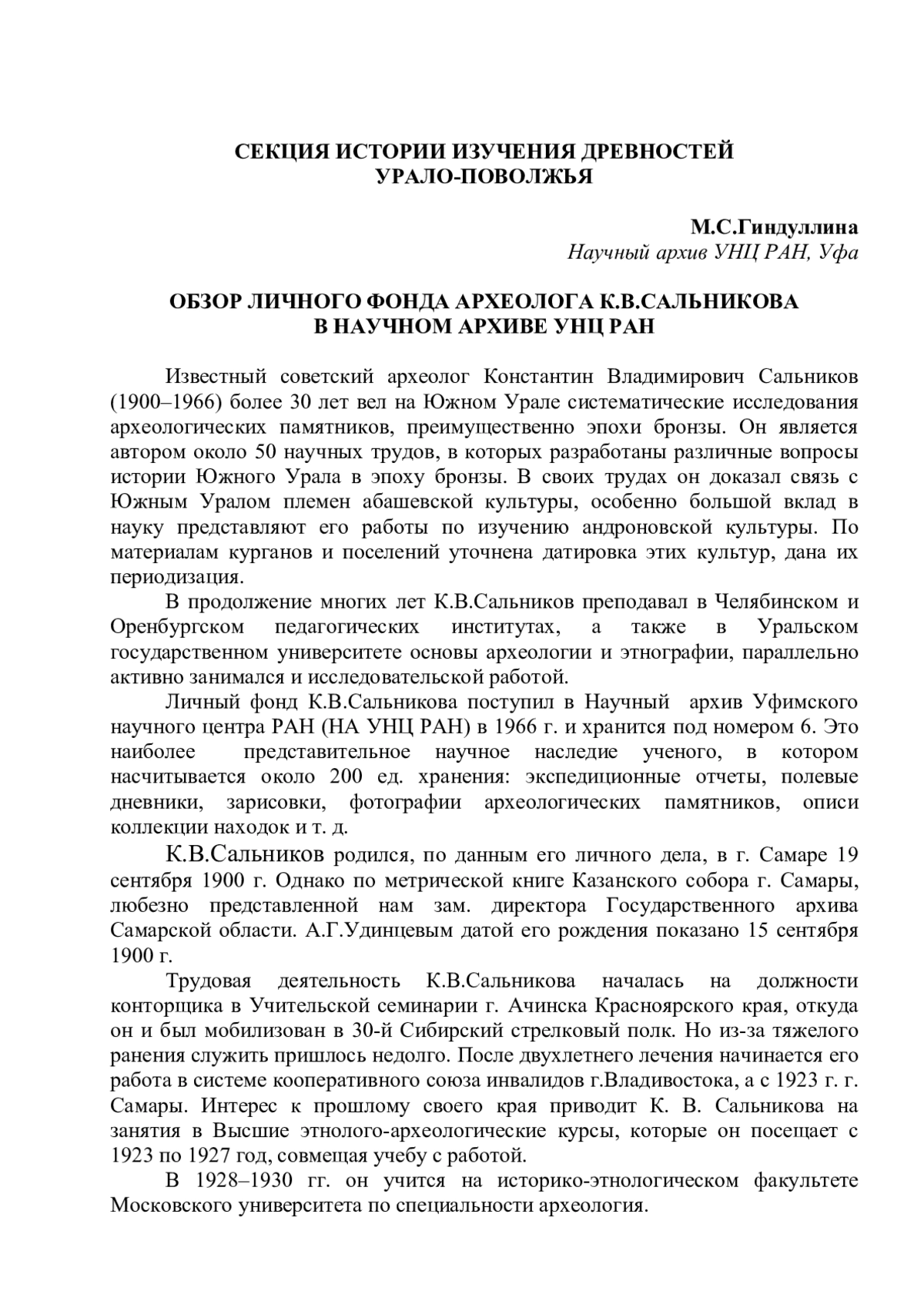 СЕКЦИЯ ИСТОРИИ ИЗУЧЕНИЯ ДРЕВНОСТЕЙ УРАЛО-ПОВОЛЖЬЯ

М.С.Гиндуллина
Научный архив УНЦ РАН, Уфа

ОБЗОР ЛИЧНОГО ФОНДА АРХЕОЛОГА К.В.САЛЬНИКОВА В НАУЧНОМ АРХИВЕ УНЦ РАН

Известный советский археолог Константин Владимирович Сальников (1900–1966) более 30 лет вел на Южном Урале систематические исследования археологических памятников, преимущественно эпохи бронзы. Он является автором около 50 научных трудов, в которых разработаны различные вопросы истории Южного Урала в эпоху бронзы. В своих трудах он доказал связь с Южным Уралом племен абашевской культуры, особенно большой вклад в науку представляют его работы по изучению андроновской культуры. По материалам курганов и поселений уточнена датировка этих культур, дана их периодизация.

В продолжение многих лет К.В.Сальников преподавал в Челябинском и Оренбургском педагогических институтах, а также в Уральском государственном университете основы археологии и этнографии, параллельно активно занимался и исследовательской работой.

Личный фонд К.В.Сальникова поступил в Научный архив Уфимского научного центра РАН (НА УНЦ РАН) в 1966 г. и хранится под номером 6. Это наиболее представительное научное наследие ученого, в котором насчитывается около 200 ед. хранения: экспедиционные отчеты, полевые дневники, зарисовки, фотографии археологических памятников, описи коллекции находок и т. д.

К.В.Сальников родился, по данным его личного дела, в г. Самаре 19 сентября 1900 г. Однако по метрической книге Казанского собора г. Самары, любезно представленной нам зам. директора Государственного архива Самарской области. А.Г.Удинцевым датой его рождения показано 15 сентября 1900 г.

Трудовая деятельность К.В.Сальникова началась на должности конторщика в Учительской семинарии г. Ачинска Красноярского края, откуда он и был мобилизован в 30-й Сибирский стрелковый полк. Но из-за тяжелого ранения служить пришлось недолго. После двухлетнего лечения начинается его работа в системе кооперативного союза инвалидов г.Владивостока, а с 1923 г. г. Самары. Интерес к прошлому своего края приводит К. В. Сальникова на занятия в Высшие этнолого-археологические курсы, которые он посещает с 1923 по 1927 год, совмещая учебу с работой.

В 1928–1930 гг. он учится на историко-этнологическом факультете Московского университета по специальности археология.